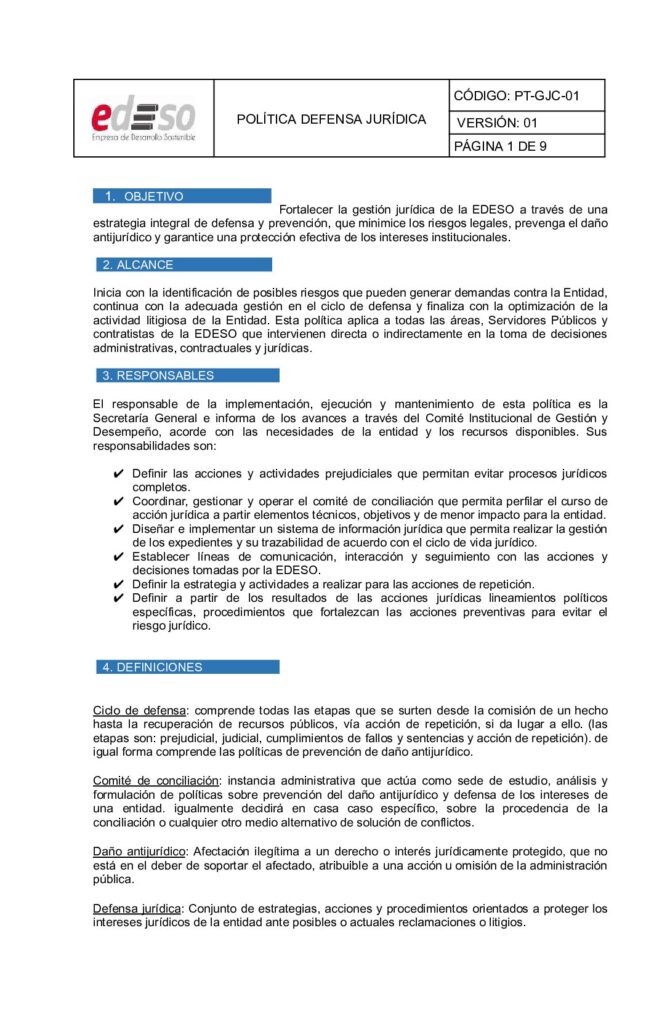 | edeso Empresa de Desarrollo Sostenible | POLÍTICA DEFENSA JURÍDICA | CÓDIGO: PT-GJC-01 |
|---|---|---|
| | | VERSIÓN: 01 |
| | | PÁGINA 1 DE 9 |

1. OBJETIVO

Fortalecer la gestión jurídica de la EDESO a través de una estrategia integral de defensa y prevención, que minimice los riesgos legales, prevenga el daño antijurídico y garantice una protección efectiva de los intereses institucionales.

2. ALCANCE

Inicia con la identificación de posibles riesgos que pueden generar demandas contra la Entidad, continua con la adecuada gestión en el ciclo de defensa y finaliza con la optimización de la actividad litigiosa de la Entidad. Esta política aplica a todas las áreas, Servidores Públicos y contratistas de la EDESO que intervienen directa o indirectamente en la toma de decisiones administrativas, contractuales y jurídicas.

3. RESPONSABLES

El responsable de la implementación, ejecución y mantenimiento de esta política es la Secretaría General e informa de los avances a través del Comité Institucional de Gestión y Desempeño, acorde con las necesidades de la entidad y los recursos disponibles. Sus responsabilidades son:

✔ Definir las acciones y actividades prejudiciales que permitan evitar procesos jurídicos completos.
✔ Coordinar, gestionar y operar el comité de conciliación que permita perfilar el curso de acción jurídica a partir elementos técnicos, objetivos y de menor impacto para la entidad.
✔ Diseñar e implementar un sistema de información jurídica que permita realizar la gestión de los expedientes y su trazabilidad de acuerdo con el ciclo de vida jurídico.
✔ Establecer líneas de comunicación, interacción y seguimiento con las acciones y decisiones tomadas por la EDESO.
✔ Definir la estrategia y actividades a realizar para las acciones de repetición.
✔ Definir a partir de los resultados de las acciones jurídicas lineamientos políticos específicas, procedimientos que fortalezcan las acciones preventivas para evitar el riesgo jurídico.

4. DEFINICIONES

Ciclo de defensa: comprende todas las etapas que se surten desde la comisión de un hecho hasta la recuperación de recursos públicos, vía acción de repetición, si da lugar a ello. (las etapas son: prejudicial, judicial, cumplimientos de fallos y sentencias y acción de repetición). de igual forma comprende las políticas de prevención de daño antijurídico.

Comité de conciliación: instancia administrativa que actúa como sede de estudio, análisis y formulación de políticas sobre prevención del daño antijurídico y defensa de los intereses de una entidad. igualmente decidirá en casa caso específico, sobre la procedencia de la conciliación o cualquier otro medio alternativo de solución de conflictos.

Daño antijurídico: Afectación ilegítima a un derecho o interés jurídicamente protegido, que no está en el deber de soportar el afectado, atribuible a una acción u omisión de la administración pública.

Defensa jurídica: Conjunto de estrategias, acciones y procedimientos orientados a proteger los intereses jurídicos de la entidad ante posibles o actuales reclamaciones o litigios.